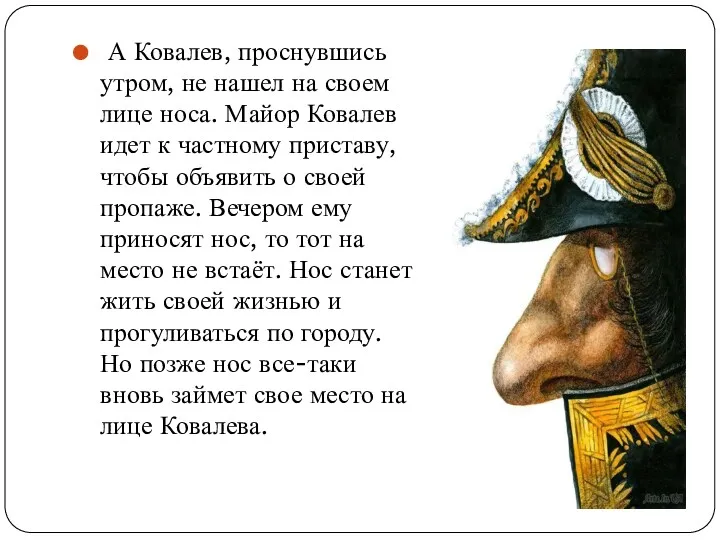 А Ковалев, проснувшись утром, не нашел на своем лице носа. Майор Ковалев идет к частному приставу, чтобы объявить о своей пропаже. Вечером ему приносят нос, то тот на место не встаёт. Нос станет жить своей жизнью и прогуливаться по городу. Но позже нос все-таки вновь займет свое место на лице Ковалева.